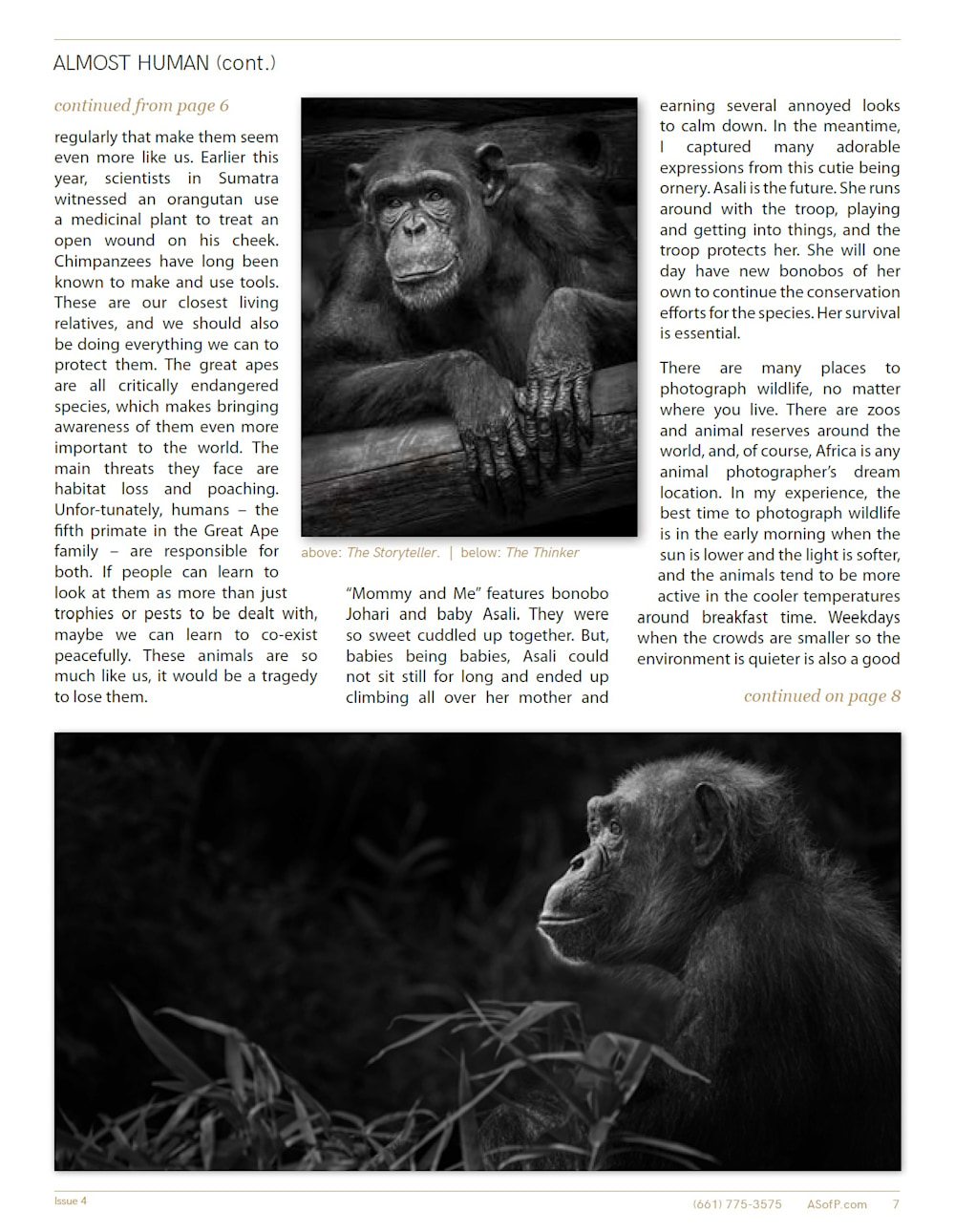 ALMOST HUMAN (cont.)

continued from page 6

regularly that make them seem even more like us. Earlier this year, scientists in Sumatra witnessed an orangutan use a medicinal plant to treat an open wound on his cheek. Chimpanzees have long been known to make and use tools. These are our closest living relatives, and we should also be doing everything we can to protect them. The great apes are all critically endangered species, which makes bringing awareness of them even more important to the world. The main threats they face are habitat loss and poaching. Unfor-tunately, humans – the fifth primate in the Great Ape family – are responsible for both. If people can learn to look at them as more than just trophies or pests to be dealt with, maybe we can learn to co-exist peacefully. These animals are so much like us, it would be a tragedy to lose them.

above: The Storyteller. | below: The Thinker

"Mommy and Me" features bonobo Johari and baby Asali. They were so sweet cuddled up together. But, babies being babies, Asali could not sit still for long and ended up climbing all over her mother and earning several annoyed looks to calm down. In the meantime, I captured many adorable expressions from this cutie being ornery. Asali is the future. She runs around with the troop, playing and getting into things, and the troop protects her. She will one day have new bonobos of her own to continue the conservation efforts for the species. Her survival is essential.

There are many places to photograph wildlife, no matter where you live. There are zoos and animal reserves around the world, and, of course, Africa is any animal photographer's dream location. In my experience, the best time to photograph wildlife is in the early morning when the sun is lower and the light is softer, and the animals tend to be more active in the cooler temperatures around breakfast time. Weekdays when the crowds are smaller so the environment is quieter is also a good

continued on page 8

Issue 4

(661) 775-3575 ASofP.com 7